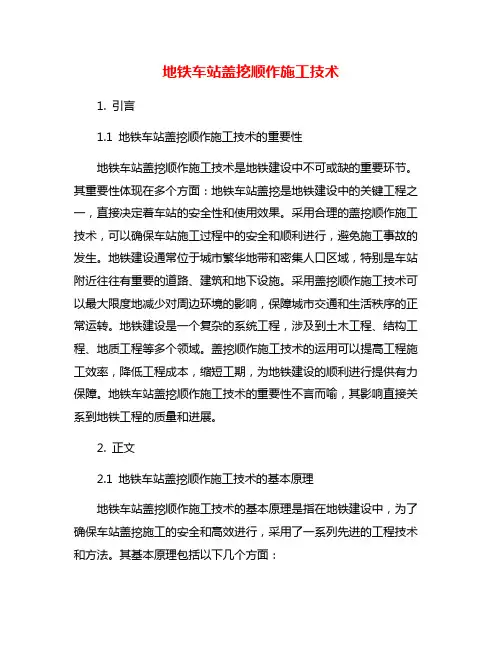 地铁车站盖挖顺作施工技术

1. 引言

1.1 地铁车站盖挖顺作施工技术的重要性

地铁车站盖挖顺作施工技术是地铁建设中不可或缺的重要环节。其重要性体现在多个方面：地铁车站盖挖是地铁建设中的关键工程之一，直接决定着车站的安全性和使用效果。采用合理的盖挖顺作施工技术，可以确保车站施工过程中的安全和顺利进行，避免施工事故的发生。地铁建设通常位于城市繁华地带和密集人口区域，特别是车站附近往往有重要的道路、建筑和地下设施。采用盖挖顺作施工技术可以最大限度地减少对周边环境的影响，保障城市交通和生活秩序的正常运转。地铁建设是一个复杂的系统工程，涉及到土木工程、结构工程、地质工程等多个领域。盖挖顺作施工技术的运用可以提高工程施工效率，降低工程成本，缩短工期，为地铁建设的顺利进行提供有力保障。地铁车站盖挖顺作施工技术的重要性不言而喻，其影响直接关系到地铁工程的质量和进展。

2. 正文

2.1 地铁车站盖挖顺作施工技术的基本原理

地铁车站盖挖顺作施工技术的基本原理是指在地铁建设中，为了确保车站盖挖施工的安全和高效进行，采用了一系列先进的工程技术和方法。其基本原理包括以下几个方面：